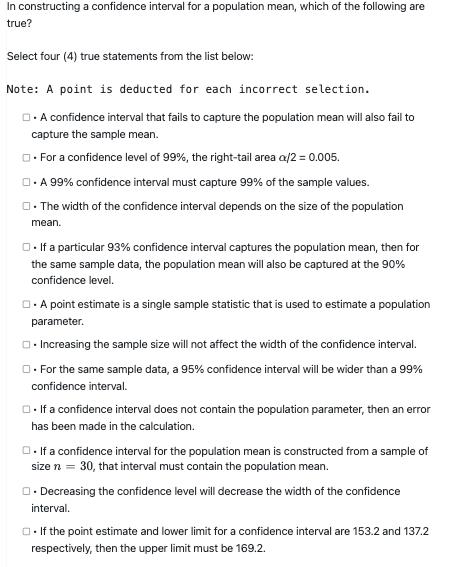 In constructing a confidence interval for a population mean, which of the following are true?

Select four (4) true statements from the list below:

Note: A point is deducted for each incorrect selection.

☐ • A confidence interval that fails to capture the population mean will also fail to capture the sample mean.

☐ • For a confidence level of 99%, the right-tail area $\alpha/2 = 0.005$.

☐ • A 99% confidence interval must capture 99% of the sample values.

☐ • The width of the confidence interval depends on the size of the population mean.

☐ • If a particular 93% confidence interval captures the population mean, then for the same sample data, the population mean will also be captured at the 90% confidence level.

☐ • A point estimate is a single sample statistic that is used to estimate a population parameter.

☐ • Increasing the sample size will not affect the width of the confidence interval.

☐ • For the same sample data, a 95% confidence interval will be wider than a 99% confidence interval.

☐ • If a confidence interval does not contain the population parameter, then an error has been made in the calculation.

☐ • If a confidence interval for the population mean is constructed from a sample of size $n = 30$, that interval must contain the population mean.

☐ • Decreasing the confidence level will decrease the width of the confidence interval.

☐ • If the point estimate and lower limit for a confidence interval are 153.2 and 137.2 respectively, then the upper limit must be 169.2.